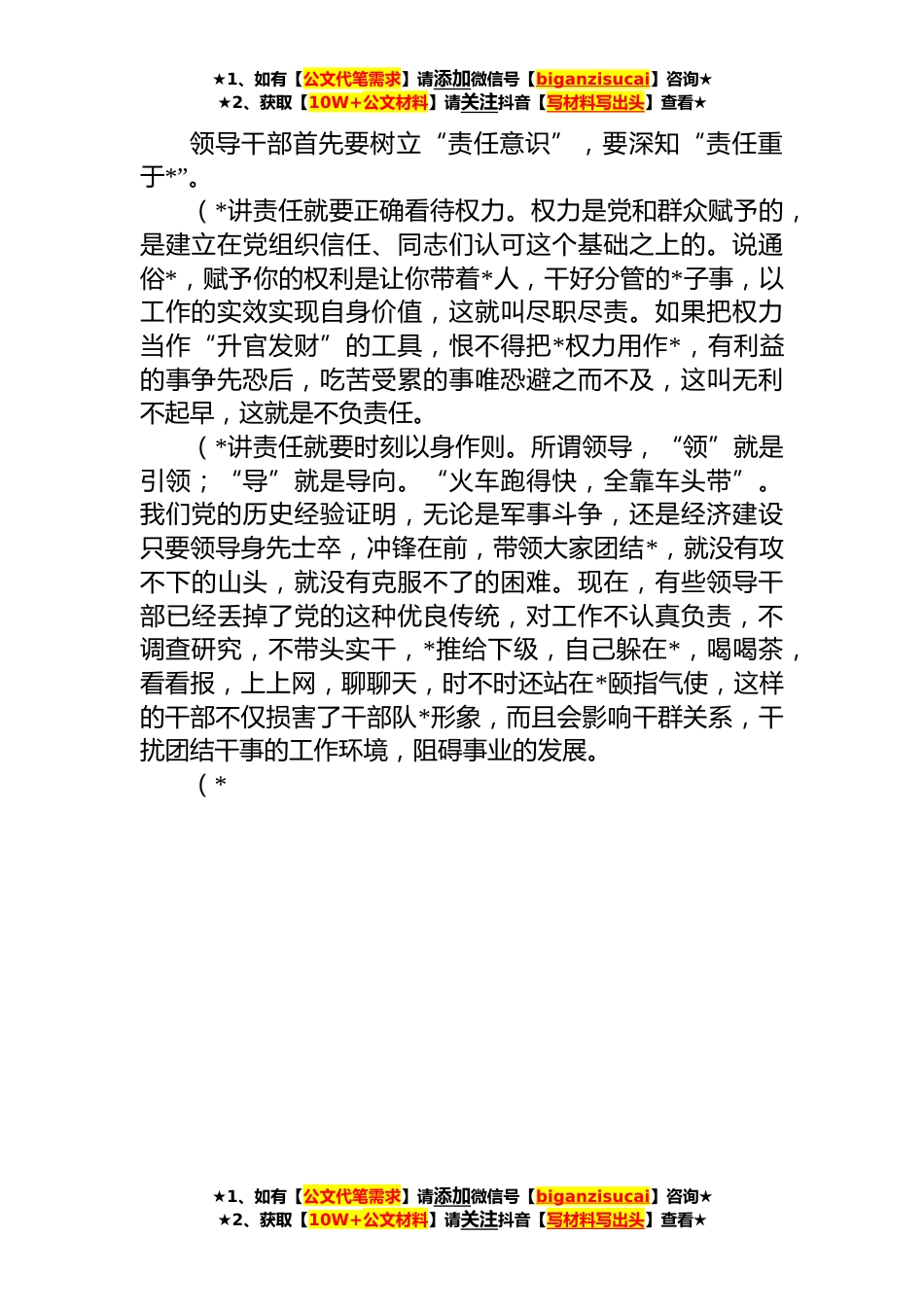 ★1、如有【公文代笔需求】请添加微信号【biganzisucai】咨询★
★2、获取【10W+公文材料】请关注抖音【写材料写出头】查看★

领导干部首先要树立“责任意识”，要深知“责任重于*”。

（*讲责任就要正确看待权力。权力是党和群众赋予的，是建立在党组织信任、同志们认可这个基础之上的。说通俗*，赋予你的权利是让你带着*人，干好分管的*子事，以工作的实效实现自身价值，这就叫尽职尽责。如果把权力当作“升官发财”的工具，恨不得把*权力用作*，有利益的事争先恐后，吃苦受累的事唯恐避之而不及，这叫无利不起早，这就是不负责任。

（*讲责任就要时刻以身作则。所谓领导，“领”就是引领；“导”就是导向。“火车跑得快，全靠车头带”。我们党的历史经验证明，无论是军事斗争，还是经济建设只要领导身先士卒，冲锋在前，带领大家团结*，就没有攻不下的山头，就没有克服不了的困难。现在，有些领导干部已经丢掉了党的这种优良传统，对工作不认真负责，不调查研究，不带头实干，*推给下级，自己躲在*，喝喝茶，看看报，上上网，聊聊天，时不时还站在*颐指气使，这样的干部不仅损害了干部队*形象，而且会影响干群关系，干扰团结干事的工作环境，阻碍事业的发展。

（*

★1、如有【公文代笔需求】请添加微信号【biganzisucai】咨询★
★2、获取【10W+公文材料】请关注抖音【写材料写出头】查看★